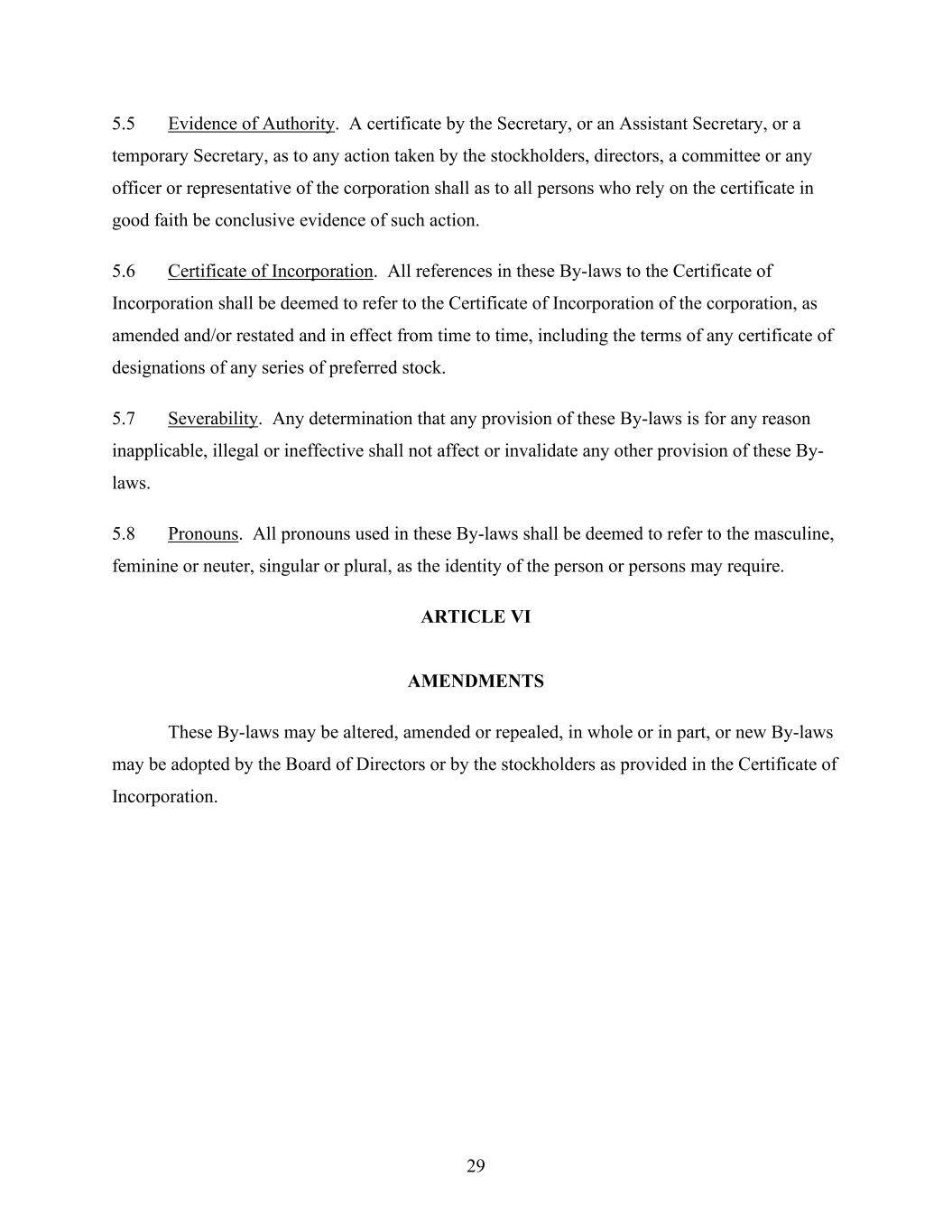 5.5 Evidence of Authority. A certificate by the Secretary, or an Assistant Secretary, or a temporary Secretary, as to any action taken by the stockholders, directors, a committee or any officer or representative of the corporation shall as to all persons who rely on the certificate in good faith be conclusive evidence of such action.

5.6 Certificate of Incorporation. All references in these By-laws to the Certificate of Incorporation shall be deemed to refer to the Certificate of Incorporation of the corporation, as amended and/or restated and in effect from time to time, including the terms of any certificate of designations of any series of preferred stock.

5.7 Severability. Any determination that any provision of these By-laws is for any reason inapplicable, illegal or ineffective shall not affect or invalidate any other provision of these By-laws.

5.8 Pronouns. All pronouns used in these By-laws shall be deemed to refer to the masculine, feminine or neuter, singular or plural, as the identity of the person or persons may require.

ARTICLE VI

AMENDMENTS

These By-laws may be altered, amended or repealed, in whole or in part, or new By-laws may be adopted by the Board of Directors or by the stockholders as provided in the Certificate of Incorporation.

29